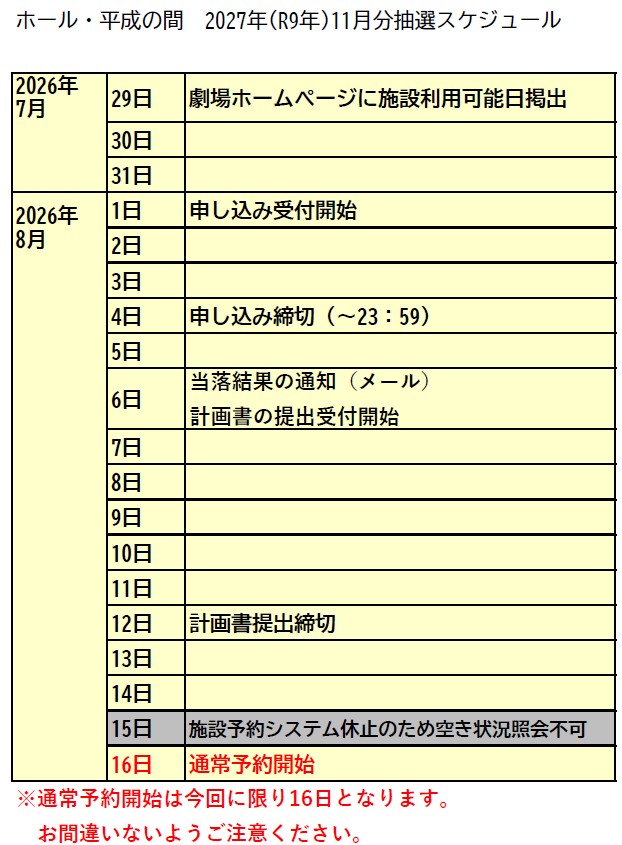 ホール・平成の間　2027年(R9年)11月分抽選スケジュール

| | | |
|---|---|---|
| 2026年 7月 | 29日 | 劇場ホームページに施設利用可能日掲出 |
| | 30日 | |
| | 31日 | |
| 2026年 8月 | 1日 | 申し込み受付開始 |
| | 2日 | |
| | 3日 | |
| | 4日 | 申し込み締切（～23：59） |
| | 5日 | |
| | 6日 | 当落結果の通知（メール） 計画書の提出受付開始 |
| | 7日 | |
| | 8日 | |
| | 9日 | |
| | 10日 | |
| | 11日 | |
| | 12日 | 計画書提出締切 |
| | 13日 | |
| | 14日 | |
| | 15日 | 施設予約システム休止のため空き状況照会不可 |
| | 16日 | 通常予約開始 |

※通常予約開始は今回に限り16日となります。
お間違いないようご注意ください。